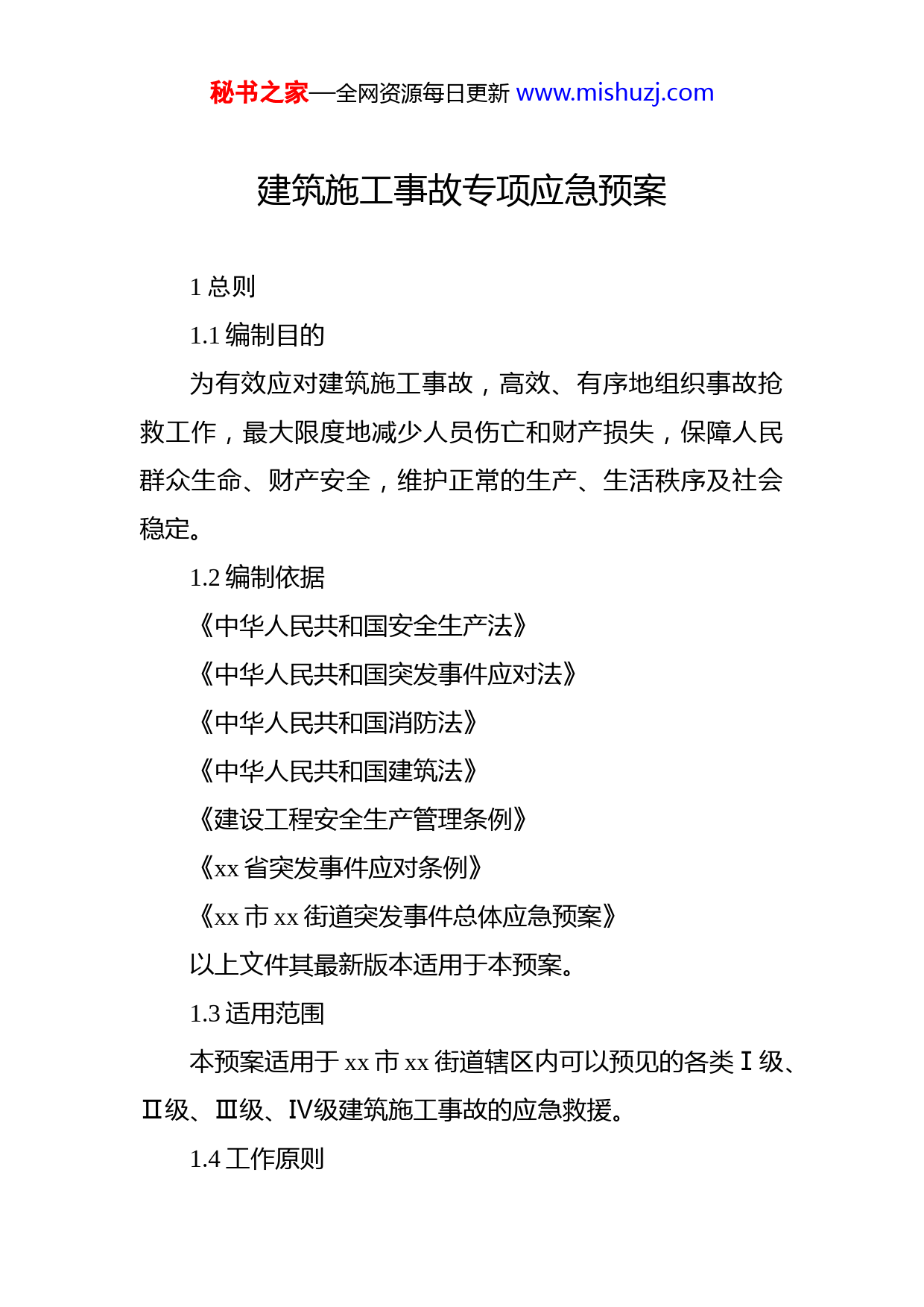 秘书之家—全网资源每日更新 www.mishuzj.com

建筑施工事故专项应急预案

1 总则

1.1 编制目的

为有效应对建筑施工事故，高效、有序地组织事故抢救工作，最大限度地减少人员伤亡和财产损失，保障人民群众生命、财产安全，维护正常的生产、生活秩序及社会稳定。

1.2 编制依据

《中华人民共和国安全生产法》

《中华人民共和国突发事件应对法》

《中华人民共和国消防法》

《中华人民共和国建筑法》

《建设工程安全生产管理条例》

《xx 省突发事件应对条例》

《xx 市 xx 街道突发事件总体应急预案》

以上文件其最新版本适用于本预案。

1.3 适用范围

本预案适用于 xx 市 xx 街道辖区内可以预见的各类Ⅰ级、Ⅱ级、Ⅲ级、Ⅳ级建筑施工事故的应急救援。

1.4 工作原则